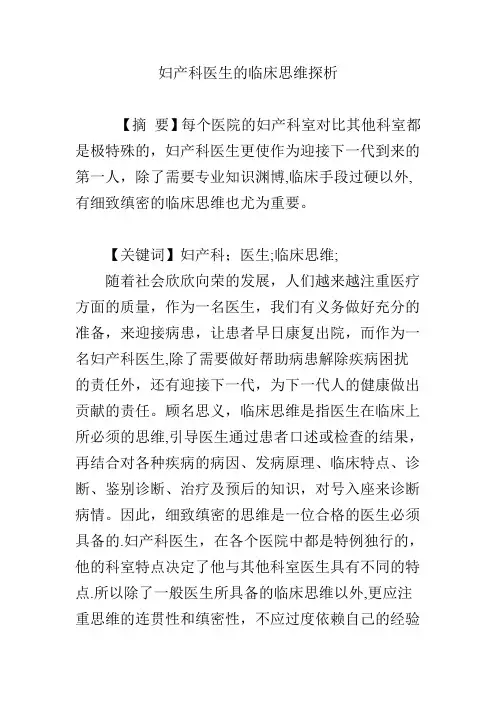 妇产科医生的临床思维探析

【摘　要】每个医院的妇产科室对比其他科室都是极特殊的，妇产科医生更使作为迎接下一代到来的第一人，除了需要专业知识渊博,临床手段过硬以外,有细致缜密的临床思维也尤为重要。

【关键词】妇产科；医生;临床思维;

随着社会欣欣向荣的发展，人们越来越注重医疗方面的质量，作为一名医生，我们有义务做好充分的准备，来迎接病患，让患者早日康复出院，而作为一名妇产科医生,除了需要做好帮助病患解除疾病困扰的责任外，还有迎接下一代，为下一代人的健康做出贡献的责任。顾名思义，临床思维是指医生在临床上所必须的思维,引导医生通过患者口述或检查的结果，再结合对各种疾病的病因、发病原理、临床特点、诊断、鉴别诊断、治疗及预后的知识，对号入座来诊断病情。因此，细致缜密的思维是一位合格的医生必须具备的.妇产科医生，在各个医院中都是特例独行的，他的科室特点决定了他与其他科室医生具有不同的特点.所以除了一般医生所具备的临床思维以外,更应注重思维的连贯性和缜密性，不应过度依赖自己的经验